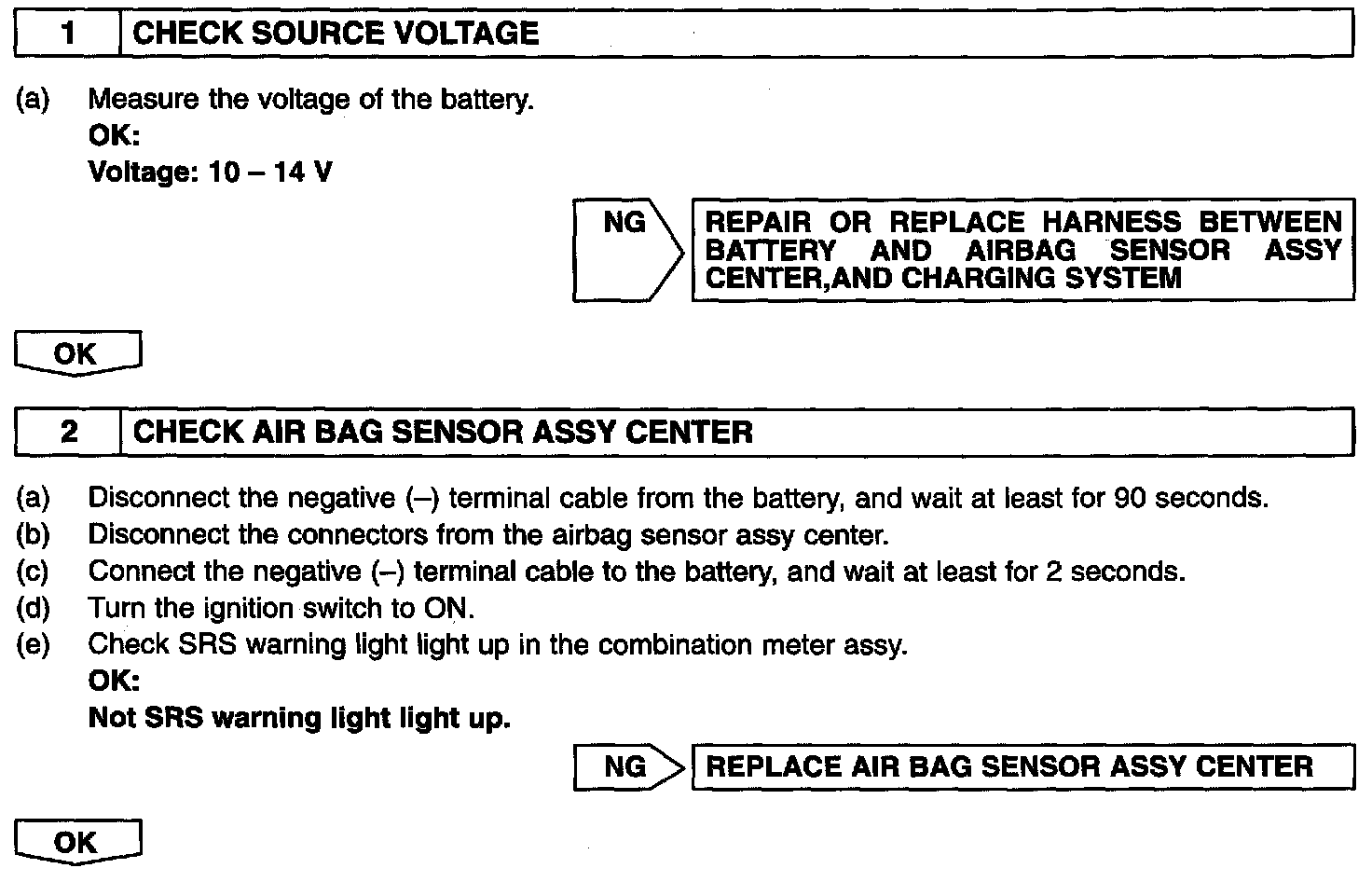 1 CHECK SOURCE VOLTAGE

(a) Measure the voltage of the battery.
OK:
Voltage: 10 – 14 V

NG REPAIR OR REPLACE HARNESS BETWEEN BATTERY AND AIRBAG SENSOR ASSY CENTER,AND CHARGING SYSTEM

OK

2 CHECK AIR BAG SENSOR ASSY CENTER

(a) Disconnect the negative (–) terminal cable from the battery, and wait at least for 90 seconds.
(b) Disconnect the connectors from the airbag sensor assy center.
(c) Connect the negative (–) terminal cable to the battery, and wait at least for 2 seconds.
(d) Turn the ignition switch to ON.
(e) Check SRS warning light light up in the combination meter assy.
OK:
Not SRS warning light light up.

NG REPLACE AIR BAG SENSOR ASSY CENTER

OK